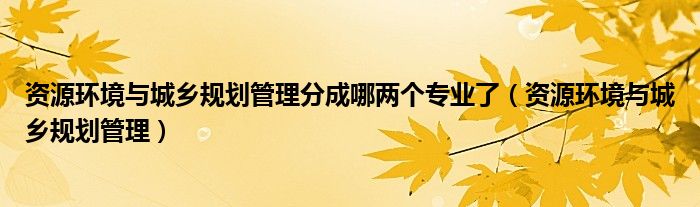 资源环境与城乡规划管理分成哪两个专业了（资源环境与城乡规划管理）